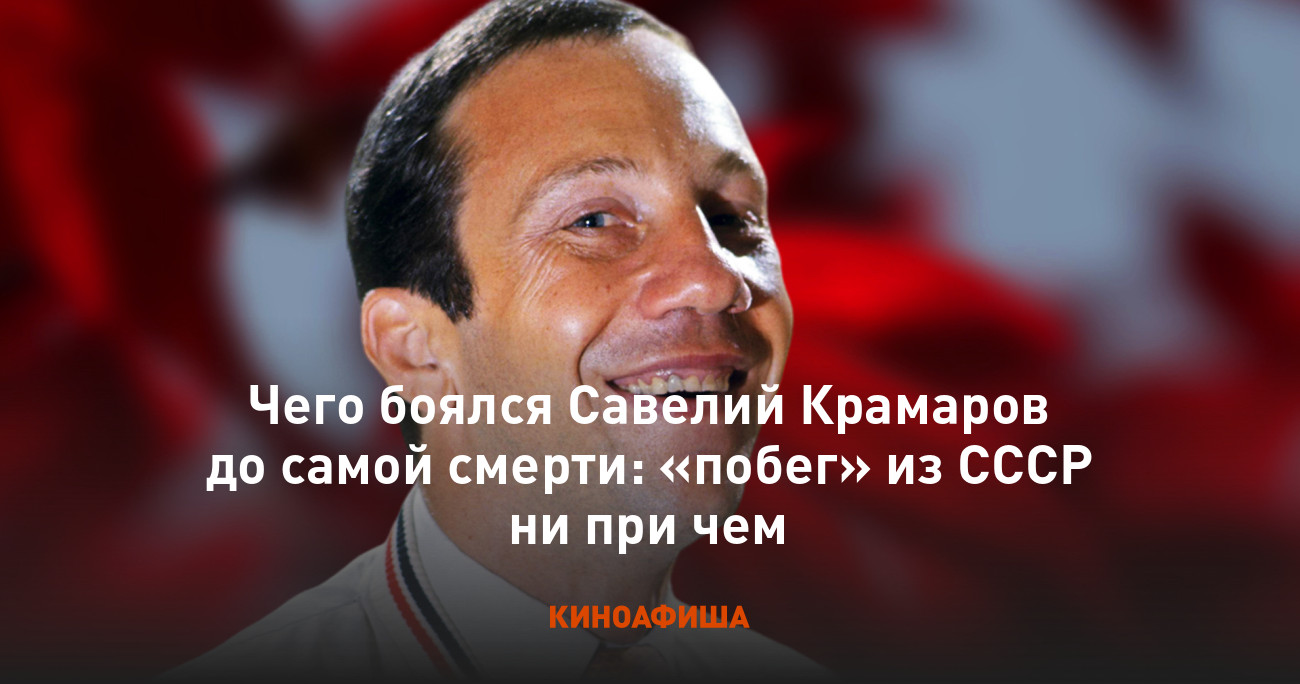 Чего боялся Савелий Крамаров до самой смерти: «побег» из СССР ни при чем

КИНОАФИША